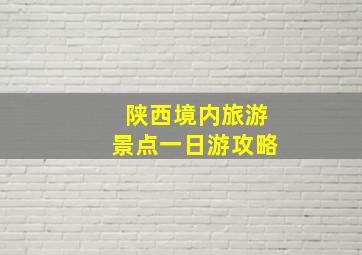 陕西境内旅游
景点一日游攻略